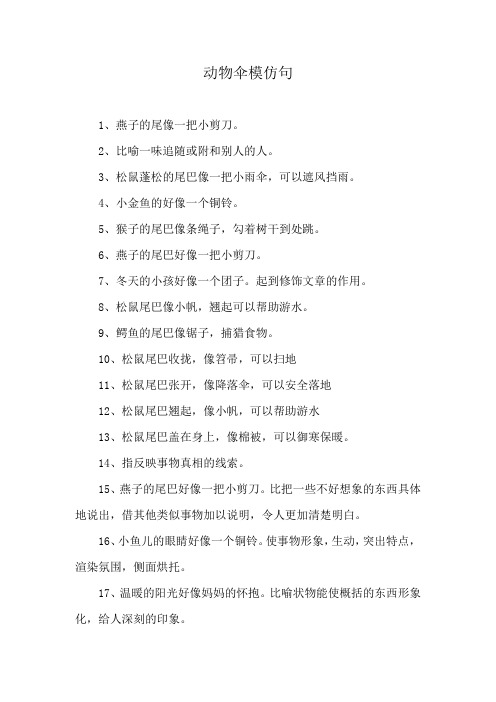 动物伞模仿句

1、燕子的尾像一把小剪刀。

2、比喻一味追随或附和别人的人。

3、松鼠蓬松的尾巴像一把小雨伞，可以遮风挡雨。

4、小金鱼的好像一个铜铃。

5、猴子的尾巴像条绳子，勾着树干到处跳。

6、燕子的尾巴好像一把小剪刀。

7、冬天的小孩好像一个团子。起到修饰文章的作用。

8、松鼠尾巴像小帆，翘起可以帮助游水。

9、鳄鱼的尾巴像锯子，捕猎食物。

10、松鼠尾巴收拢，像笤帚，可以扫地

11、松鼠尾巴张开，像降落伞，可以安全落地

12、松鼠尾巴翘起，像小帆，可以帮助游水

13、松鼠尾巴盖在身上，像棉被，可以御寒保暖。

14、指反映事物真相的线索。

15、燕子的尾巴好像一把小剪刀。比把一些不好想象的东西具体地说出，借其他类似事物加以说明，令人更加清楚明白。

16、小鱼儿的眼睛好像一个铜铃。使事物形象，生动，突出特点，渲染氛围，侧面烘托。

17、温暖的阳光好像妈妈的怀抱。比喻状物能使概括的东西形象化，给人深刻的印象。